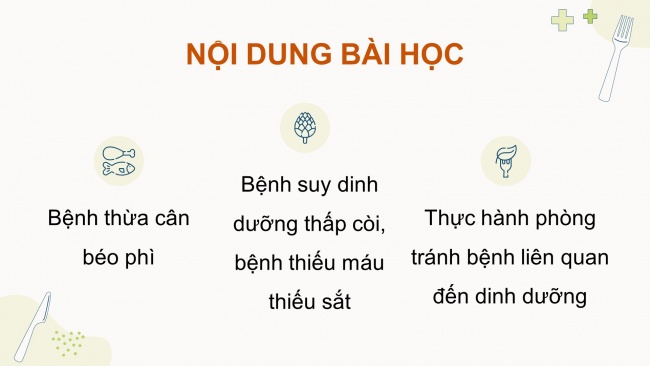 NỘI DUNG BÀI HỌC

Bệnh thừa cân béo phì

Bệnh suy dinh dưỡng thấp còi, bệnh thiếu máu thiếu sắt

Thực hành phòng tránh bệnh liên quan đến dinh dưỡng